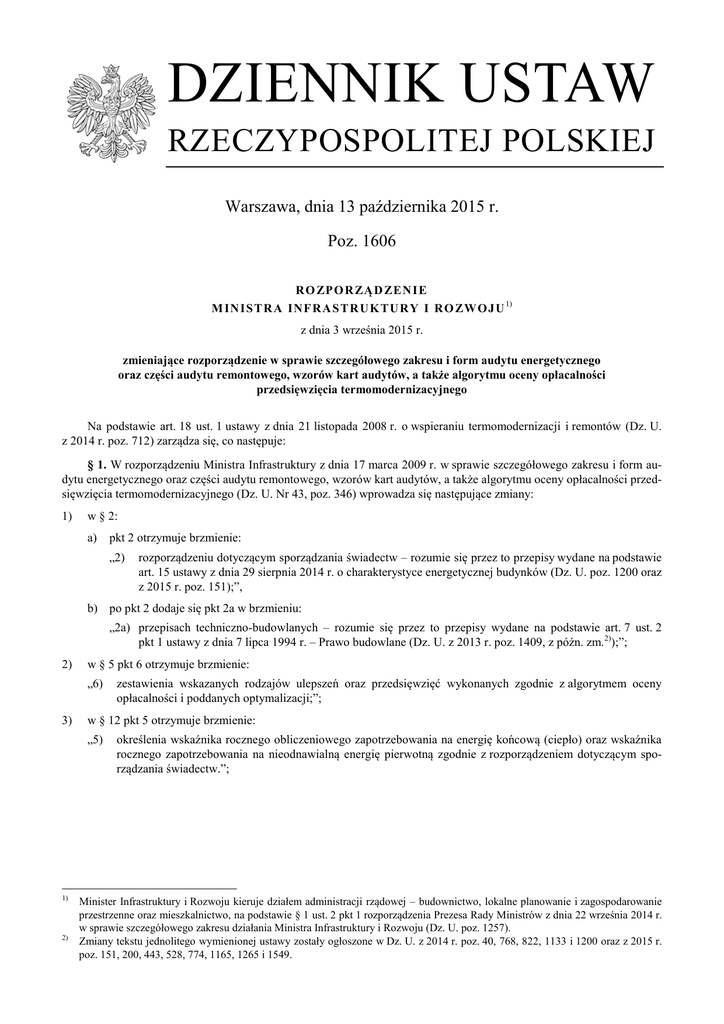 DZIENNIK USTAW
RZECZYPOSPOLITEJ POLSKIEJ

Warszawa, dnia 13 października 2015 r.

Poz. 1606

ROZPORZĄDZENIE
MINISTRA INFRASTRUKTURY I ROZWOJU$^{1)}$

z dnia 3 września 2015 r.

zmieniające rozporządzenie w sprawie szczegółowego zakresu i form audytu energetycznego oraz części audytu remontowego, wzorów kart audytów, a także algorytmu oceny opłacalności przedsięwzięcia termomodernizacyjnego

Na podstawie art. 18 ust. 1 ustawy z dnia 21 listopada 2008 r. o wspieraniu termomodernizacji i remontów (Dz. U. z 2014 r. poz. 712) zarządza się, co następuje:

§ 1. W rozporządzeniu Ministra Infrastruktury z dnia 17 marca 2009 r. w sprawie szczegółowego zakresu i form audytu energetycznego oraz części audytu remontowego, wzorów kart audytów, a także algorytmu oceny opłacalności przedsięwzięcia termomodernizacyjnego (Dz. U. Nr 43, poz. 346) wprowadza się następujące zmiany:

1) w § 2:

a) pkt 2 otrzymuje brzmienie:

„2) rozporządzeniu dotyczącym sporządzania świadectw – rozumie się przez to przepisy wydane na podstawie art. 15 ustawy z dnia 29 sierpnia 2014 r. o charakterystyce energetycznej budynków (Dz. U. poz. 1200 oraz z 2015 r. poz. 151);”,

b) po pkt 2 dodaje się pkt 2a w brzmieniu:

„2a) przepisach techniczno-budowlanych – rozumie się przez to przepisy wydane na podstawie art. 7 ust. 2 pkt 1 ustawy z dnia 7 lipca 1994 r. – Prawo budowlane (Dz. U. z 2013 r. poz. 1409, z późn. zm.$^{2)}$);”;

2) w § 5 pkt 6 otrzymuje brzmienie:

„6) zestawienia wskazanych rodzajów ulepszeń oraz przedsięwzięć wykonanych zgodnie z algorytmem oceny opłacalności i poddanych optymalizacji;”;

3) w § 12 pkt 5 otrzymuje brzmienie:

„5) określenia wskaźnika rocznego obliczeniowego zapotrzebowania na energię końcową (ciepło) oraz wskaźnika rocznego zapotrzebowania na nieodnawialną energię pierwotną zgodnie z rozporządzeniem dotyczącym sporządzania świadectw.”;

$^{1)}$ Minister Infrastruktury i Rozwoju kieruje działem administracji rządowej – budownictwo, lokalne planowanie i zagospodarowanie przestrzenne oraz mieszkalnictwo, na podstawie § 1 ust. 2 pkt 1 rozporządzenia Prezesa Rady Ministrów z dnia 22 września 2014 r. w sprawie szczegółowego zakresu działania Ministra Infrastruktury i Rozwoju (Dz. U. poz. 1257).
$^{2)}$ Zmiany tekstu jednolitego wymienionej ustawy zostały ogłoszone w Dz. U. z 2014 r. poz. 40, 768, 822, 1133 i 1200 oraz z 2015 r. poz. 151, 200, 443, 528, 774, 1165, 1265 i 1549.